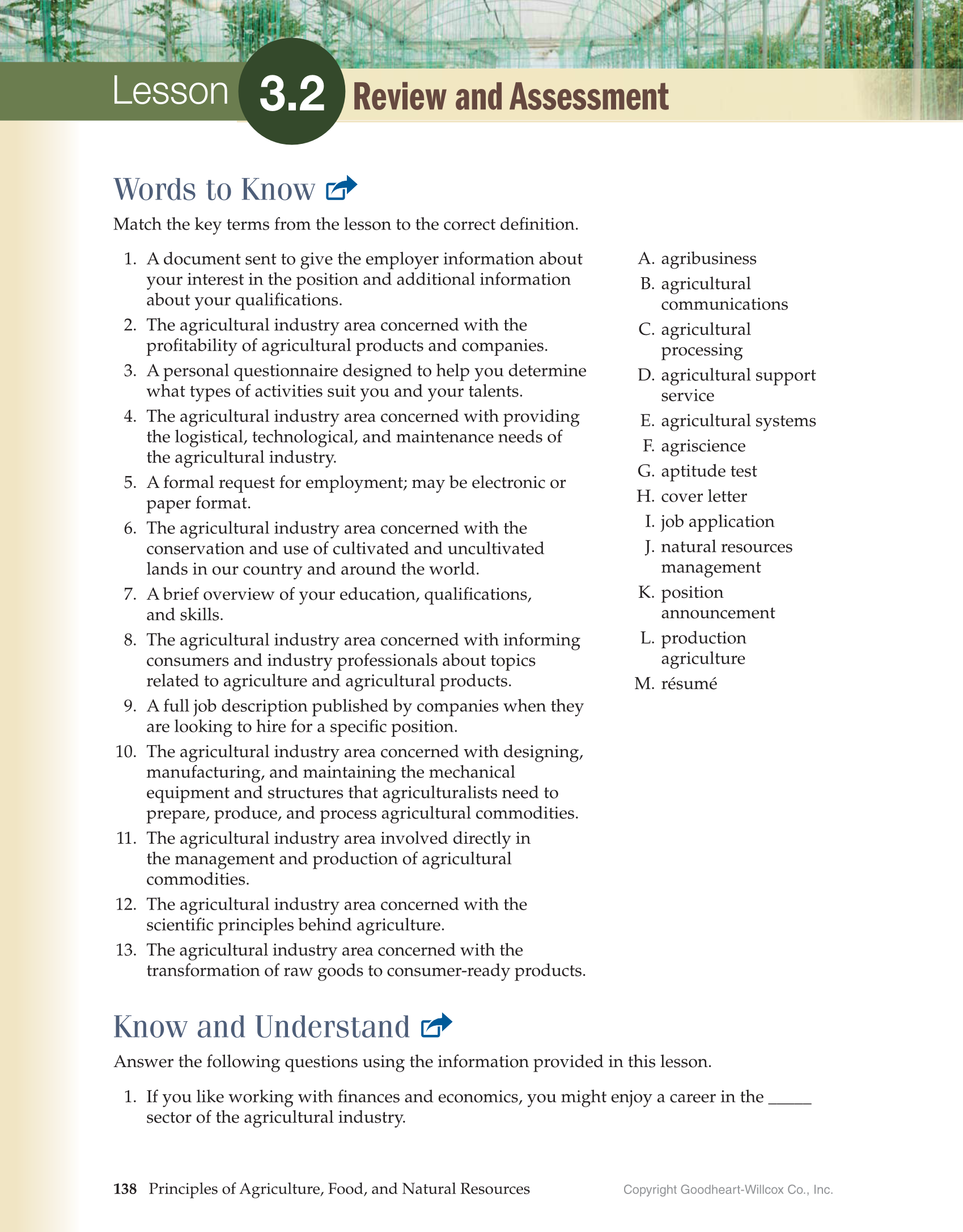 Lesson 3.2 Review and Assessment

Words to Know

Match the key terms from the lesson to the correct definition.

1. A document sent to give the employer information about your interest in the position and additional information about your qualifications.
2. The agricultural industry area concerned with the profitability of agricultural products and companies.
3. A personal questionnaire designed to help you determine what types of activities suit you and your talents.
4. The agricultural industry area concerned with providing the logistical, technological, and maintenance needs of the agricultural industry.
5. A formal request for employment; may be electronic or paper format.
6. The agricultural industry area concerned with the conservation and use of cultivated and uncultivated lands in our country and around the world.
7. A brief overview of your education, qualifications, and skills.
8. The agricultural industry area concerned with informing consumers and industry professionals about topics related to agriculture and agricultural products.
9. A full job description published by companies when they are looking to hire for a specific position.
10. The agricultural industry area concerned with designing, manufacturing, and maintaining the mechanical equipment and structures that agriculturalists need to prepare, produce, and process agricultural commodities.
11. The agricultural industry area involved directly in the management and production of agricultural commodities.
12. The agricultural industry area concerned with the scientific principles behind agriculture.
13. The agricultural industry area concerned with the transformation of raw goods to consumer-ready products.

A. agribusiness
B. agricultural communications
C. agricultural processing
D. agricultural support service
E. agricultural systems
F. agriscience
G. aptitude test
H. cover letter
I. job application
J. natural resources management
K. position announcement
L. production agriculture
M. résumé

Know and Understand

Answer the following questions using the information provided in this lesson.

1. If you like working with finances and economics, you might enjoy a career in the _____ sector of the agricultural industry.

138 Principles of Agriculture, Food, and Natural Resources

Copyright Goodheart-Willcox Co., Inc.